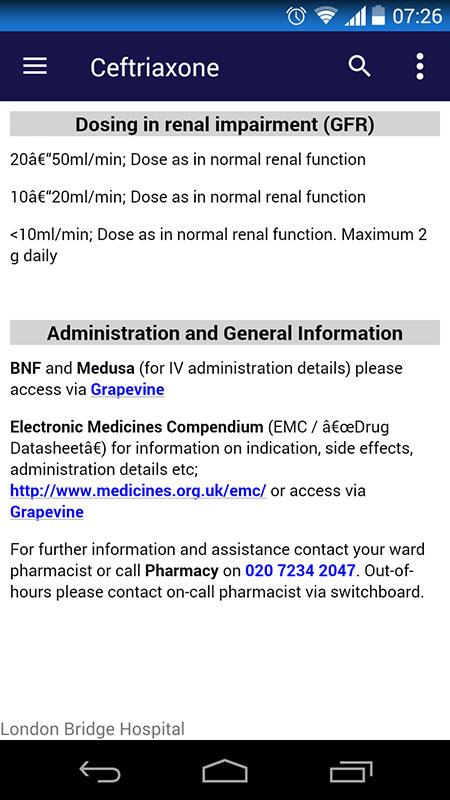 07:26

Ceftriaxone

Dosing in renal impairment (GFR)

20â€“50ml/min; Dose as in normal renal function

10â€“20ml/min; Dose as in normal renal function

<10ml/min; Dose as in normal renal function. Maximum 2 g daily

Administration and General Information

BNF and Medusa (for IV administration details) please access via Grapevine

Electronic Medicines Compendium (EMC / â€œDrug Datasheetâ€) for information on indication, side effects, administration details etc; http://www.medicines.org.uk/emc/ or access via Grapevine

For further information and assistance contact your ward pharmacist or call Pharmacy on 020 7234 2047. Out-of-hours please contact on-call pharmacist via switchboard.

London Bridge Hospital